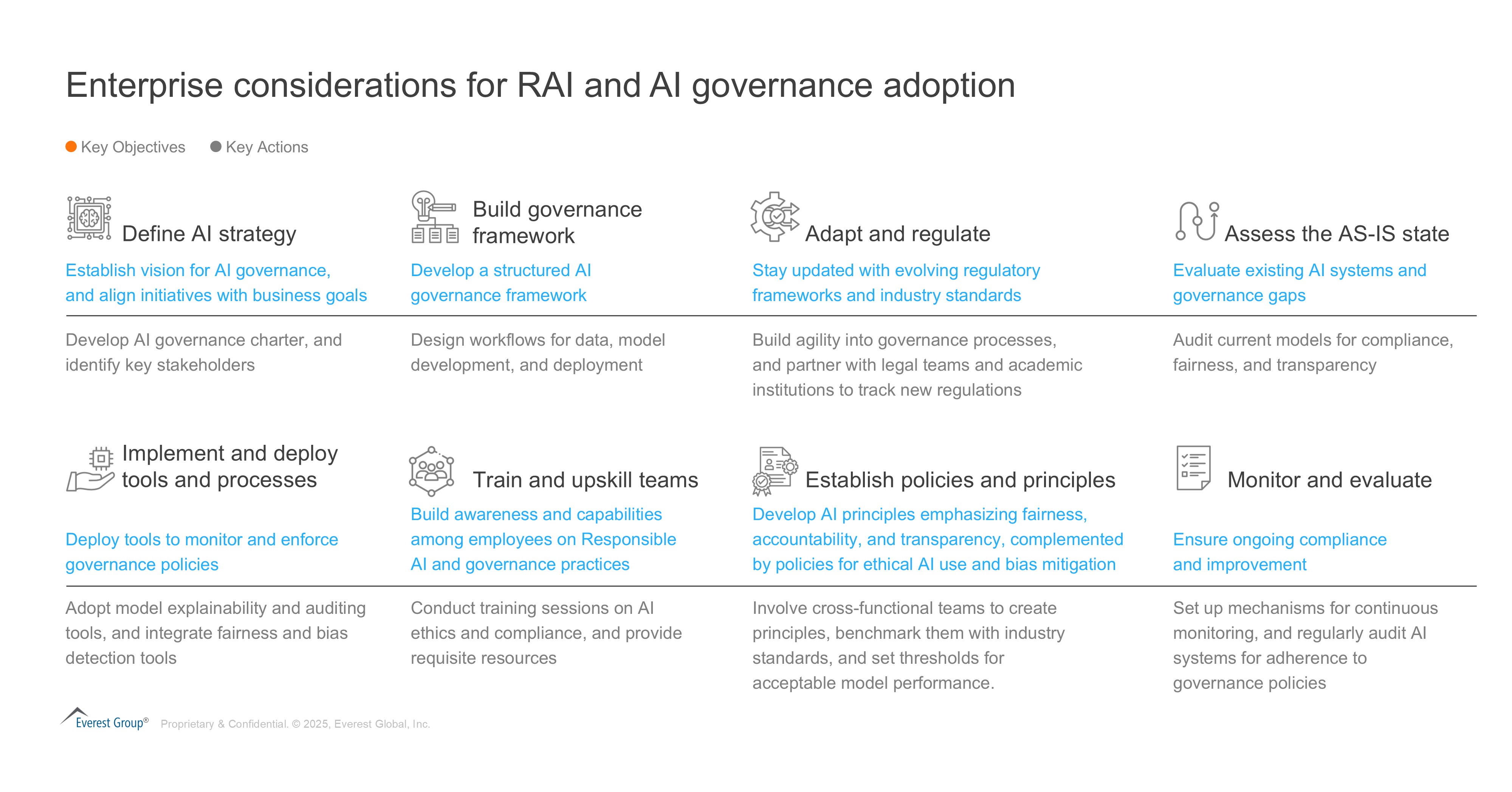 Enterprise considerations for RAI and AI governance adoption

Key Objectives Key Actions

Define AI strategy

Establish vision for AI governance, and align initiatives with business goals

Develop AI governance charter, and identify key stakeholders

Build governance framework

Develop a structured AI governance framework

Design workflows for data, model development, and deployment

Adapt and regulate

Stay updated with evolving regulatory frameworks and industry standards

Build agility into governance processes, and partner with legal teams and academic institutions to track new regulations

Assess the AS-IS state

Evaluate existing AI systems and governance gaps

Audit current models for compliance, fairness, and transparency

Implement and deploy tools and processes

Deploy tools to monitor and enforce governance policies

Adopt model explainability and auditing tools, and integrate fairness and bias detection tools

Train and upskill teams

Build awareness and capabilities among employees on Responsible AI and governance practices

Conduct training sessions on AI ethics and compliance, and provide requisite resources

Establish policies and principles

Develop AI principles emphasizing fairness, accountability, and transparency, complemented by policies for ethical AI use and bias mitigation

Involve cross-functional teams to create principles, benchmark them with industry standards, and set thresholds for acceptable model performance.

Monitor and evaluate

Ensure ongoing compliance and improvement

Set up mechanisms for continuous monitoring, and regularly audit AI systems for adherence to governance policies

Everest Group® Proprietary & Confidential. © 2025, Everest Global, Inc.